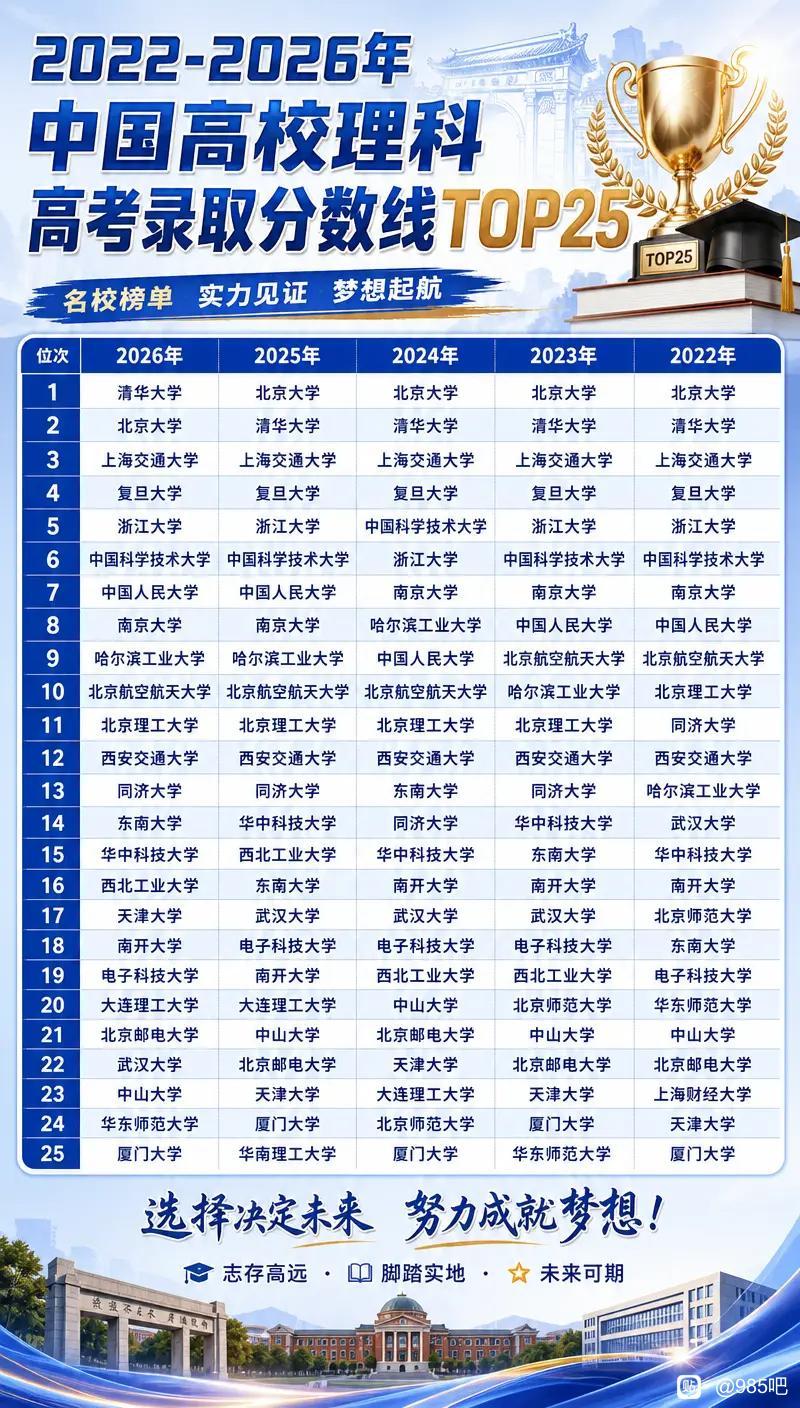 2022-2026年
中国高校理科
高考录取分数线TOP25

TOP25

名校榜单 实力见证 梦想起航

| 位次 | 2026年 | 2025年 | 2024年 | 2023年 | 2022年 |
|---|---|---|---|---|---|
| 1 | 清华大学 | 北京大学 | 北京大学 | 北京大学 | 北京大学 |
| 2 | 北京大学 | 清华大学 | 清华大学 | 清华大学 | 清华大学 |
| 3 | 上海交通大学 | 上海交通大学 | 上海交通大学 | 上海交通大学 | 上海交通大学 |
| 4 | 复旦大学 | 复旦大学 | 复旦大学 | 复旦大学 | 复旦大学 |
| 5 | 浙江大学 | 浙江大学 | 中国科学技术大学 | 浙江大学 | 浙江大学 |
| 6 | 中国科学技术大学 | 中国科学技术大学 | 浙江大学 | 中国科学技术大学 | 中国科学技术大学 |
| 7 | 中国人民大学 | 中国人民大学 | 南京大学 | 南京大学 | 南京大学 |
| 8 | 南京大学 | 南京大学 | 哈尔滨工业大学 | 中国人民大学 | 中国人民大学 |
| 9 | 哈尔滨工业大学 | 哈尔滨工业大学 | 中国人民大学 | 北京航空航天大学 | 北京航空航天大学 |
| 10 | 北京航空航天大学 | 北京航空航天大学 | 北京航空航天大学 | 哈尔滨工业大学 | 北京理工大学 |
| 11 | 北京理工大学 | 北京理工大学 | 北京理工大学 | 北京理工大学 | 同济大学 |
| 12 | 西安交通大学 | 西安交通大学 | 西安交通大学 | 西安交通大学 | 西安交通大学 |
| 13 | 同济大学 | 同济大学 | 东南大学 | 同济大学 | 哈尔滨工业大学 |
| 14 | 东南大学 | 华中科技大学 | 同济大学 | 华中科技大学 | 武汉大学 |
| 15 | 华中科技大学 | 西北工业大学 | 华中科技大学 | 东南大学 | 华中科技大学 |
| 16 | 西北工业大学 | 东南大学 | 南开大学 | 南开大学 | 南开大学 |
| 17 | 天津大学 | 武汉大学 | 武汉大学 | 武汉大学 | 北京师范大学 |
| 18 | 南开大学 | 电子科技大学 | 电子科技大学 | 电子科技大学 | 东南大学 |
| 19 | 电子科技大学 | 南开大学 | 西北工业大学 | 西北工业大学 | 电子科技大学 |
| 20 | 大连理工大学 | 大连理工大学 | 中山大学 | 北京师范大学 | 华东师范大学 |
| 21 | 北京邮电大学 | 中山大学 | 北京邮电大学 | 中山大学 | 中山大学 |
| 22 | 武汉大学 | 北京邮电大学 | 天津大学 | 北京邮电大学 | 北京邮电大学 |
| 23 | 中山大学 | 天津大学 | 大连理工大学 | 天津大学 | 上海财经大学 |
| 24 | 华东师范大学 | 厦门大学 | 北京师范大学 | 厦门大学 | 天津大学 |
| 25 | 厦门大学 | 华南理工大学 | 厦门大学 | 华东师范大学 | 厦门大学 |

选择决定未来 努力成就梦想!

志存高远 · 脚踏实地 · 未来可期

@985吧